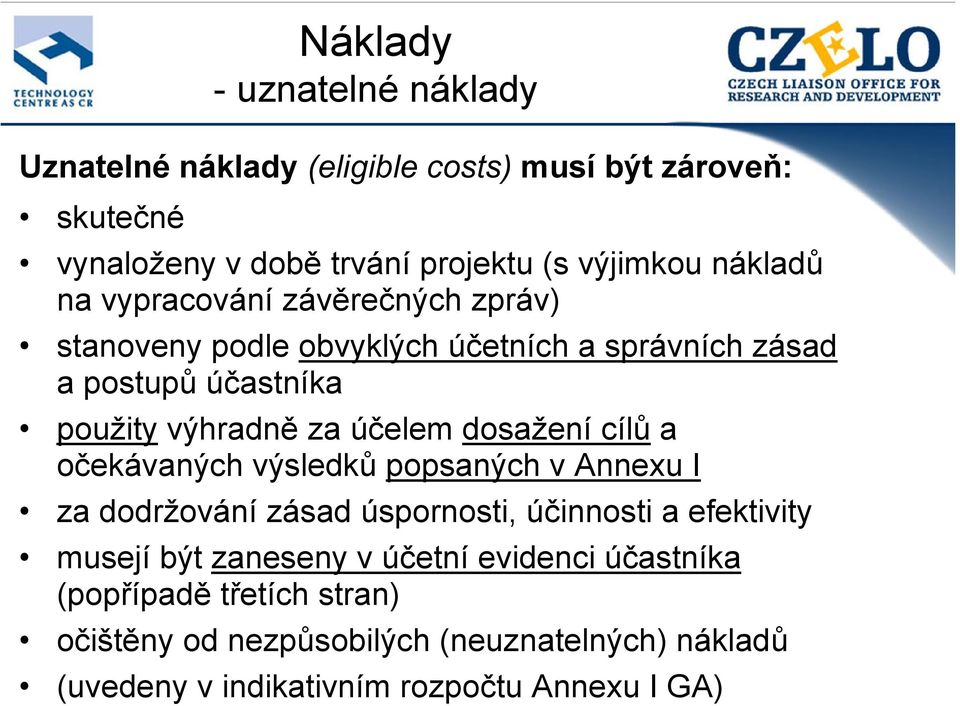 TECHNOLOGY CENTRE AS CR

Náklady
- uznatelné náklady

CZELO
CZECH LIAISON OFFICE FOR RESEARCH AND DEVELOPMENT

Uznatelné náklady (eligible costs) musí být zároveň:

• skutečné
• vynaloženy v době trvání projektu (s výjimkou nákladů na vypracování závěrečných zpráv)
• stanoveny podle obvyklých účetních a správních zásad a postupů účastníka
• použity výhradně za účelem dosažení cílů a očekávaných výsledků popsaných v Annexu I
• za dodržování zásad úspornosti, účinnosti a efektivity
• musejí být zaneseny v účetní evidenci účastníka (popřípadě třetích stran)
• očištěny od nezpůsobilých (neuznatelných) nákladů
• (uvedeny v indikativním rozpočtu Annexu I GA)